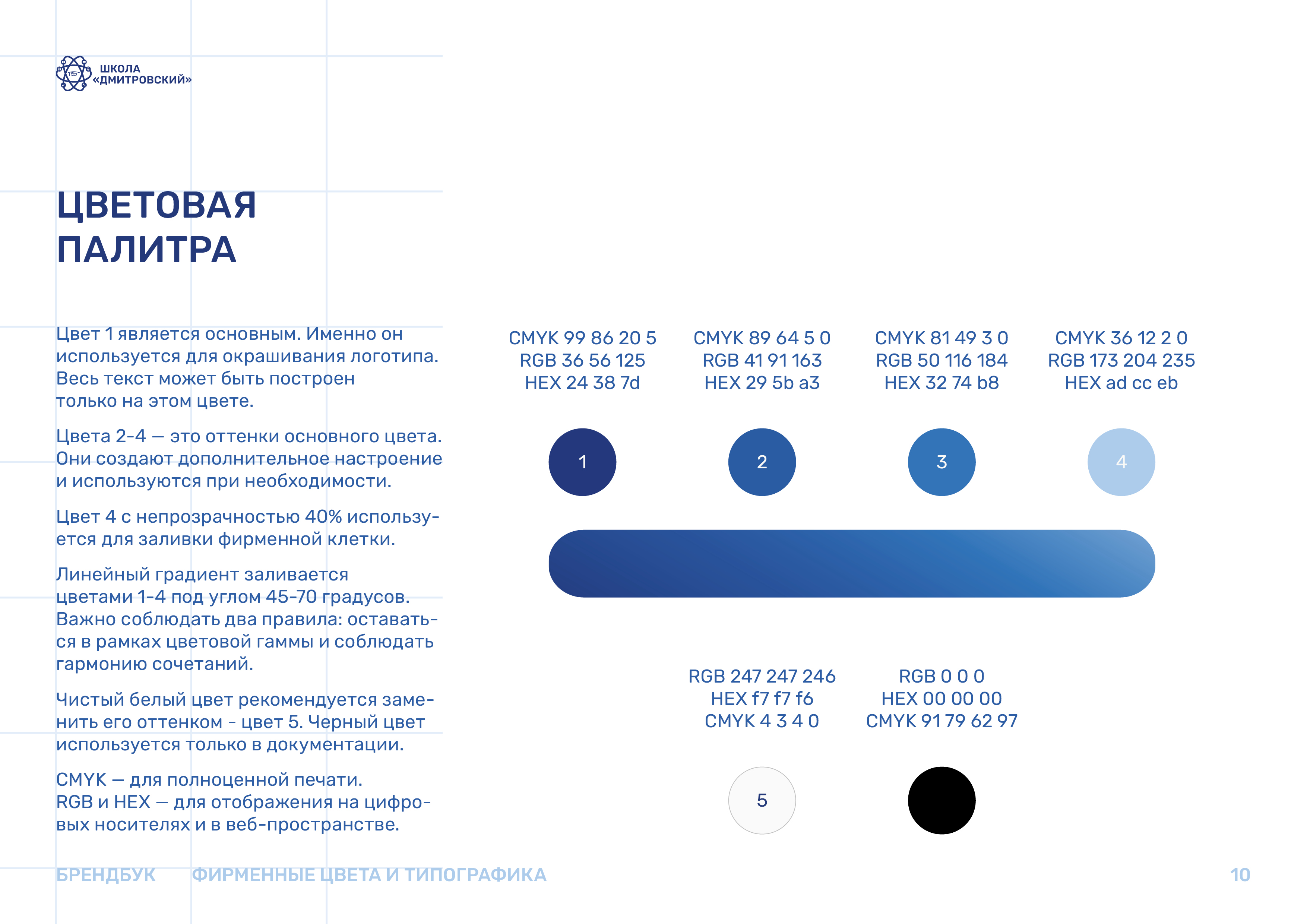 ШКОЛА «ДМИТРОВСКИЙ»

ЦВЕТОВАЯ ПАЛИТРА

Цвет 1 является основным. Именно он используется для окрашивания логотипа. Весь текст может быть построен только на этом цвете.

Цвета 2-4 — это оттенки основного цвета. Они создают дополнительное настроение и используются при необходимости.

Цвет 4 с непрозрачностью 40% используется для заливки фирменной клетки.

Линейный градиент заливается цветами 1-4 под углом 45-70 градусов. Важно соблюдать два правила: оставаться в рамках цветовой гаммы и соблюдать гармонию сочетаний.

Чистый белый цвет рекомендуется заменить его оттенком - цвет 5. Черный цвет используется только в документации.

CMYK — для полноценной печати.
RGB и HEX — для отображения на цифровых носителях и в веб-пространстве.

CMYK 99 86 20 5
RGB 36 56 125
HEX 24 38 7d

CMYK 89 64 5 0
RGB 41 91 163
HEX 29 5b a3

CMYK 81 49 3 0
RGB 50 116 184
HEX 32 74 b8

CMYK 36 12 2 0
RGB 173 204 235
HEX ad cc eb

1

2

3

4

RGB 247 247 246
HEX f7 f7 f6
CMYK 4 3 4 0

RGB 0 0 0
HEX 00 00 00
CMYK 91 79 62 97

5

БРЕНДБУК ФИРМЕННЫЕ ЦВЕТА И ТИПОГРАФИКА 10